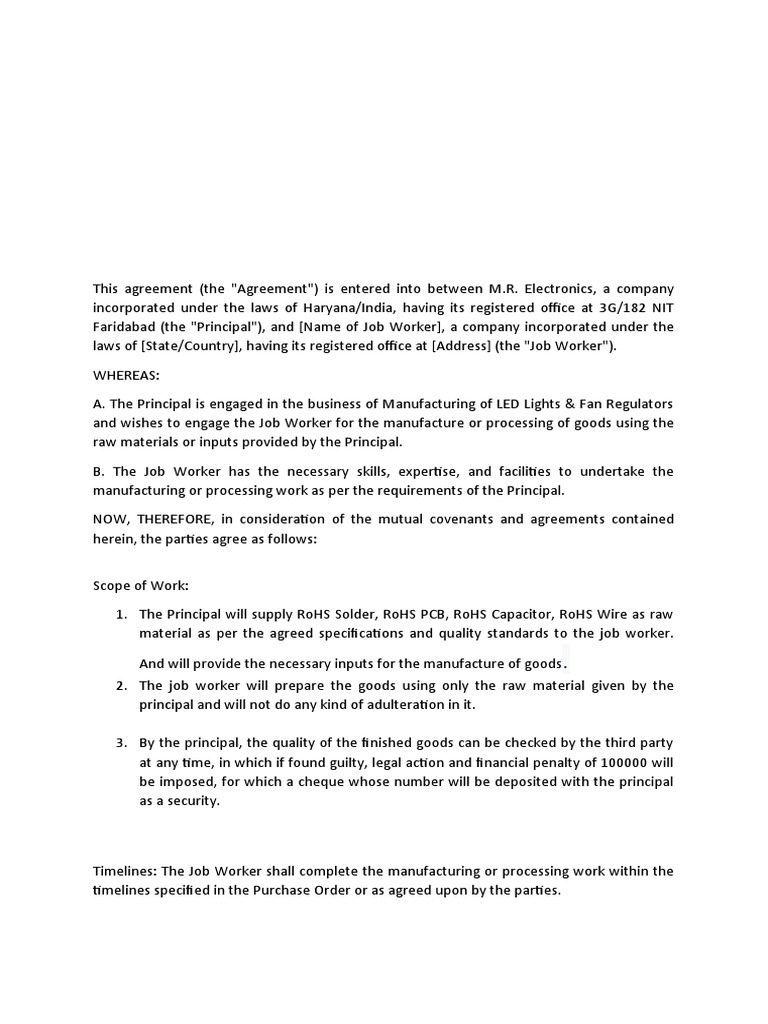 This agreement (the "Agreement") is entered into between M.R. Electronics, a company incorporated under the laws of Haryana/India, having its registered office at 3G/182 NIT Faridabad (the "Principal"), and [Name of Job Worker], a company incorporated under the laws of [State/Country], having its registered office at [Address] (the "Job Worker").

WHEREAS:

A. The Principal is engaged in the business of Manufacturing of LED Lights & Fan Regulators and wishes to engage the Job Worker for the manufacture or processing of goods using the raw materials or inputs provided by the Principal.

B. The Job Worker has the necessary skills, expertise, and facilities to undertake the manufacturing or processing work as per the requirements of the Principal.

NOW, THEREFORE, in consideration of the mutual covenants and agreements contained herein, the parties agree as follows:

Scope of Work:

1. The Principal will supply RoHS Solder, RoHS PCB, RoHS Capacitor, RoHS Wire as raw material as per the agreed specifications and quality standards to the job worker.

And will provide the necessary inputs for the manufacture of goods.

2. The job worker will prepare the goods using only the raw material given by the principal and will not do any kind of adulteration in it.

3. By the principal, the quality of the finished goods can be checked by the third party at any time, in which if found guilty, legal action and financial penalty of 100000 will be imposed, for which a cheque whose number will be deposited with the principal as a security.

Timelines: The Job Worker shall complete the manufacturing or processing work within the timelines specified in the Purchase Order or as agreed upon by the parties.